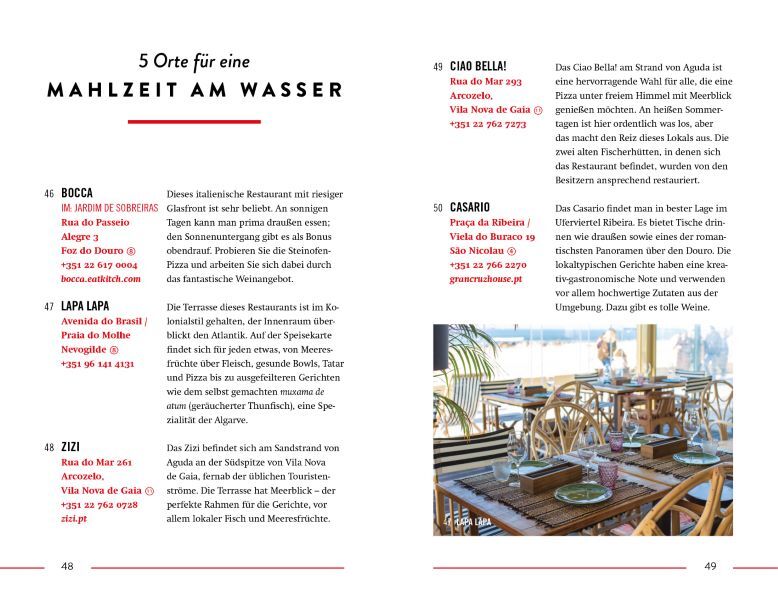 5 Orte für eine
MAHLZEIT AM WASSER

46 BOCCA
IM: JARDIM DE SOBREIRAS
Rua do Passeio Alegre 3
Foz do Douro ⑧
+351 22 617 0004
bocca.eatkitch.com

Dieses italienische Restaurant mit riesiger Glasfront ist sehr beliebt. An sonnigen Tagen kann man prima draußen essen; den Sonnenuntergang gibt es als Bonus obendrauf. Probieren Sie die Steinofen-Pizza und arbeiten Sie sich dabei durch das fantastische Weinangebot.

47 LAPA LAPA
Avenida do Brasil / Praia do Molhe
Nevogilde ⑧
+351 96 141 4131

Die Terrasse dieses Restaurants ist im Kolonialstil gehalten, der Innenraum überblickt den Atlantik. Auf der Speisekarte findet sich für jeden etwas, von Meeresfrüchte über Fleisch, gesunde Bowls, Tatar und Pizza bis zu ausgefeilteren Gerichten wie dem selbst gemachten muxama de atum (geräucherter Thunfisch), eine Spezialität der Algarve.

48 ZIZI
Rua do Mar 261
Arcozelo,
Vila Nova de Gaia ⑪
+351 22 762 0728
zizi.pt

Das Zizi befindet sich am Sandstrand von Aguda an der Südspitze von Vila Nova de Gaia, fernab der üblichen Touristenströme. Die Terrasse hat Meerblick – der perfekte Rahmen für die Gerichte, vor allem lokaler Fisch und Meeresfrüchte.

48

49 CIAO BELLA!
Rua do Mar 293
Arcozelo,
Vila Nova de Gaia ⑪
+351 22 762 7273

Das Ciao Bella! am Strand von Aguda ist eine hervorragende Wahl für alle, die eine Pizza unter freiem Himmel mit Meerblick genießen möchten. An heißen Sommertagen ist hier ordentlich was los, aber das macht den Reiz dieses Lokals aus. Die zwei alten Fischerhütten, in denen sich das Restaurant befindet, wurden von den Besitzern ansprechend restauriert.

50 CASARIO
Praça da Ribeira / Viela do Buraco 19
São Nicolau ⑥
+351 22 766 2270
grancruzhouse.pt

Das Casario findet man in bester Lage im Uferviertel Ribeira. Es bietet Tische drinnen wie draußen sowie eines der romantischsten Panoramen über den Douro. Die lokaltypischen Gerichte haben eine kreativ-gastronomische Note und verwenden vor allem hochwertige Zutaten aus der Umgebung. Dazu gibt es tolle Weine.

47 LAPA LAPA

49